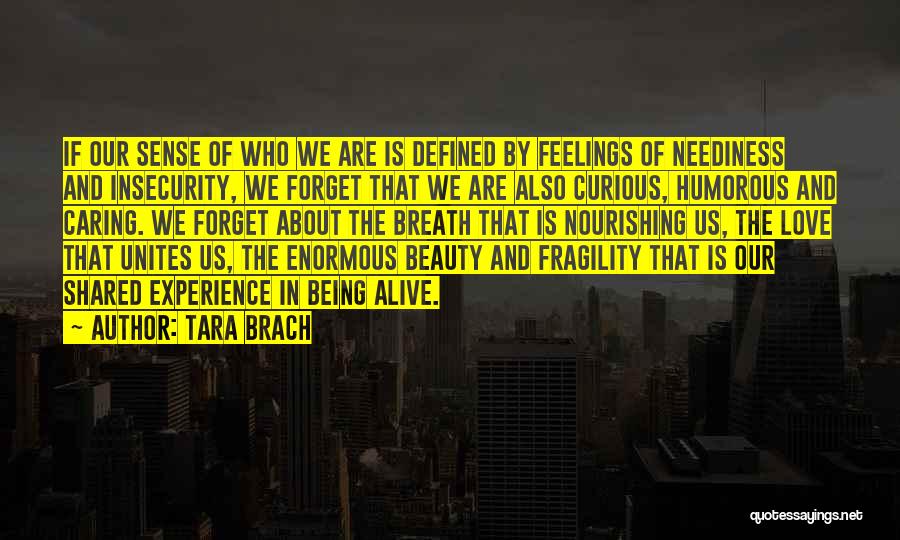 IF OUR SENSE OF WHO WE ARE IS DEFINED BY FEELINGS OF NEEDINESS AND INSECURITY, WE FORGET THAT WE ARE ALSO CURIOUS, HUMOROUS AND CARING. WE FORGET ABOUT THE BREATH THAT IS NOURISHING US, THE LOVE THAT UNITES US, THE ENORMOUS BEAUTY AND FRAGILITY THAT IS OUR SHARED EXPERIENCE IN BEING ALIVE.

— AUTHOR: TARA BRACH

quotessayings.net